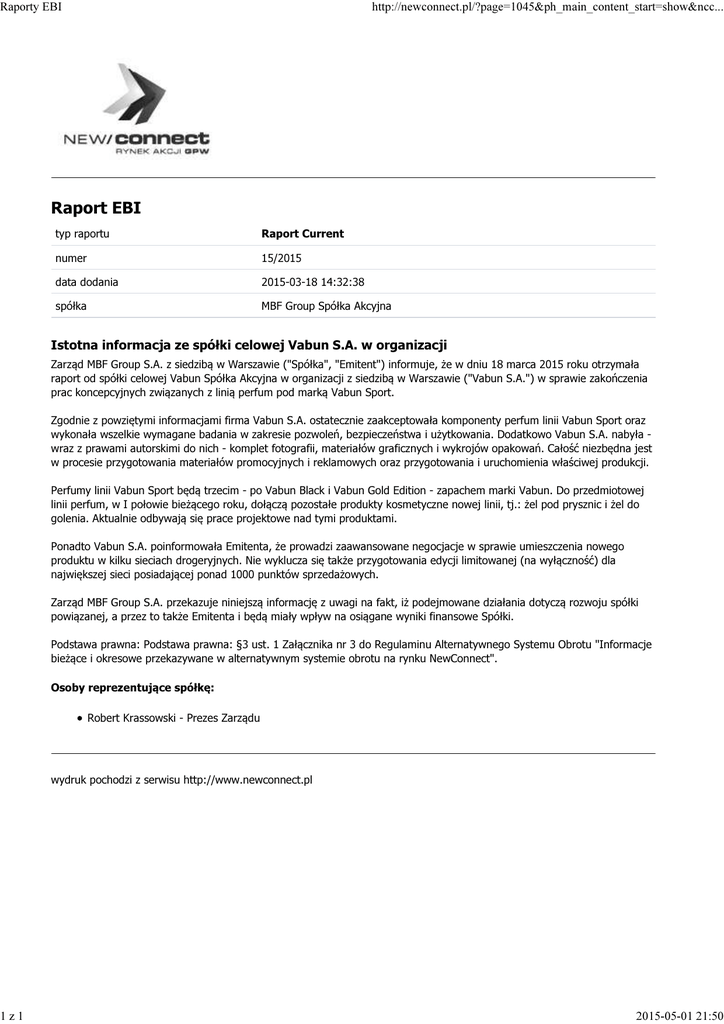 Raporty EBI

http://newconnect.pl/?page=1045&ph_main_content_start=show&ncc...

NEW/connect
RYNEK AKCJI GPW

Raport EBI

| typ raportu | Raport Current |
|---|---|
| numer | 15/2015 |
| data dodania | 2015-03-18 14:32:38 |
| spółka | MBF Group Spółka Akcyjna |

Istotna informacja ze spółki celowej Vabun S.A. w organizacji

Zarząd MBF Group S.A. z siedzibą w Warszawie ("Spółka", "Emitent") informuje, że w dniu 18 marca 2015 roku otrzymała raport od spółki celowej Vabun Spółka Akcyjna w organizacji z siedzibą w Warszawie ("Vabun S.A.") w sprawie zakończenia prac koncepcyjnych związanych z linią perfum pod marką Vabun Sport.

Zgodnie z powziętymi informacjami firma Vabun S.A. ostatecznie zaakceptowała komponenty perfum linii Vabun Sport oraz wykonała wszelkie wymagane badania w zakresie pozwoleń, bezpieczeństwa i użytkowania. Dodatkowo Vabun S.A. nabyła - wraz z prawami autorskimi do nich - komplet fotografii, materiałów graficznych i wykrojów opakowań. Całość niezbędna jest w procesie przygotowania materiałów promocyjnych i reklamowych oraz przygotowania i uruchomienia właściwej produkcji.

Perfumy linii Vabun Sport będą trzecim - po Vabun Black i Vabun Gold Edition - zapachem marki Vabun. Do przedmiotowej linii perfum, w I połowie bieżącego roku, dołączą pozostałe produkty kosmetyczne nowej linii, tj.: żel pod prysznic i żel do golenia. Aktualnie odbywają się prace projektowe nad tymi produktami.

Ponadto Vabun S.A. poinformowała Emitenta, że prowadzi zaawansowane negocjacje w sprawie umieszczenia nowego produktu w kilku sieciach drogeryjnych. Nie wyklucza się także przygotowania edycji limitowanej (na wyłączność) dla największej sieci posiadającej ponad 1000 punktów sprzedażowych.

Zarząd MBF Group S.A. przekazuje niniejszą informację z uwagi na fakt, iż podejmowane działania dotyczą rozwoju spółki powiązanej, a przez to także Emitenta i będą miały wpływ na osiągane wyniki finansowe Spółki.

Podstawa prawna: Podstawa prawna: §3 ust. 1 Załącznika nr 3 do Regulaminu Alternatywnego Systemu Obrotu "Informacje bieżące i okresowe przekazywane w alternatywnym systemie obrotu na rynku NewConnect".

Osoby reprezentujące spółkę:

• Robert Krassowski - Prezes Zarządu

wydruk pochodzi z serwisu http://www.newconnect.pl

1 z 1

2015-05-01 21:50